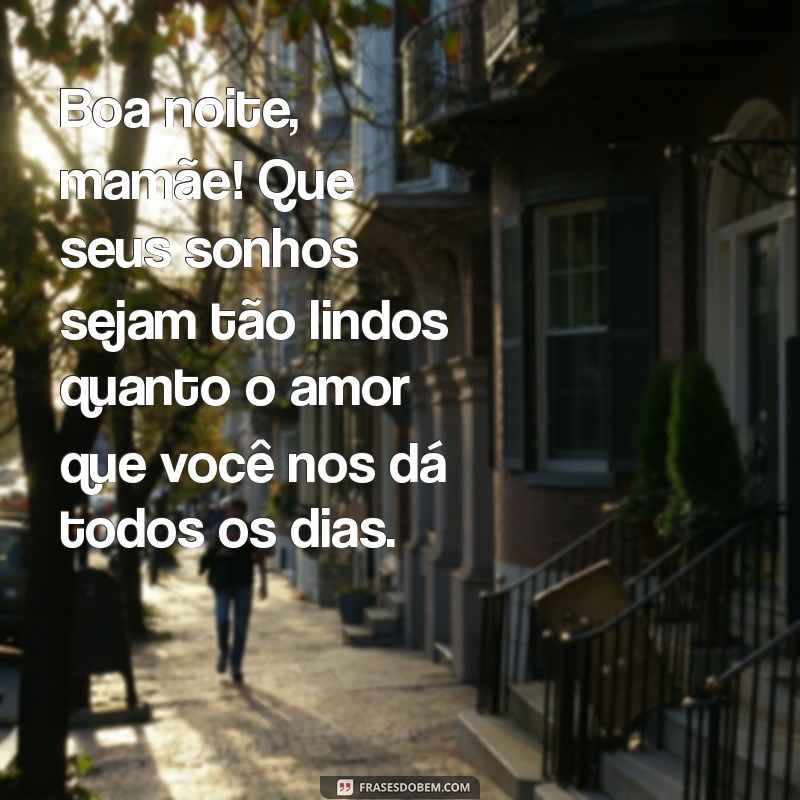 Boa noite, mamãe! Que seus sonhos sejam tão lindos quanto o amor que você nos dá todos os dias.

FRASESDOBEM.COM